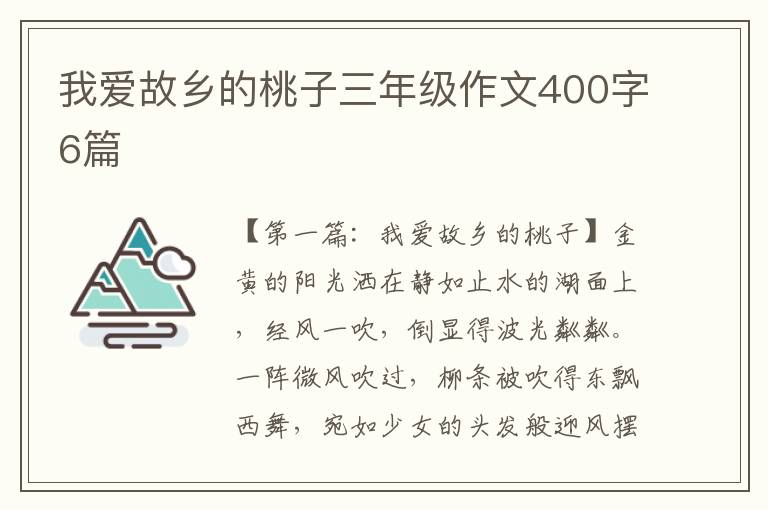 我爱故乡的桃子三年级作文400字6篇

【第一篇：我爱故乡的桃子】金黄的阳光洒在静如止水的湖面上，经风一吹，倒显得波光粼粼。一阵微风吹过，柳条被吹得东飘西舞，宛如少女的头发般迎风摆